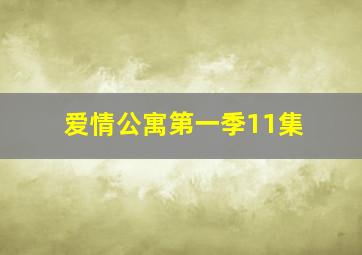 爱情公寓第一季11集